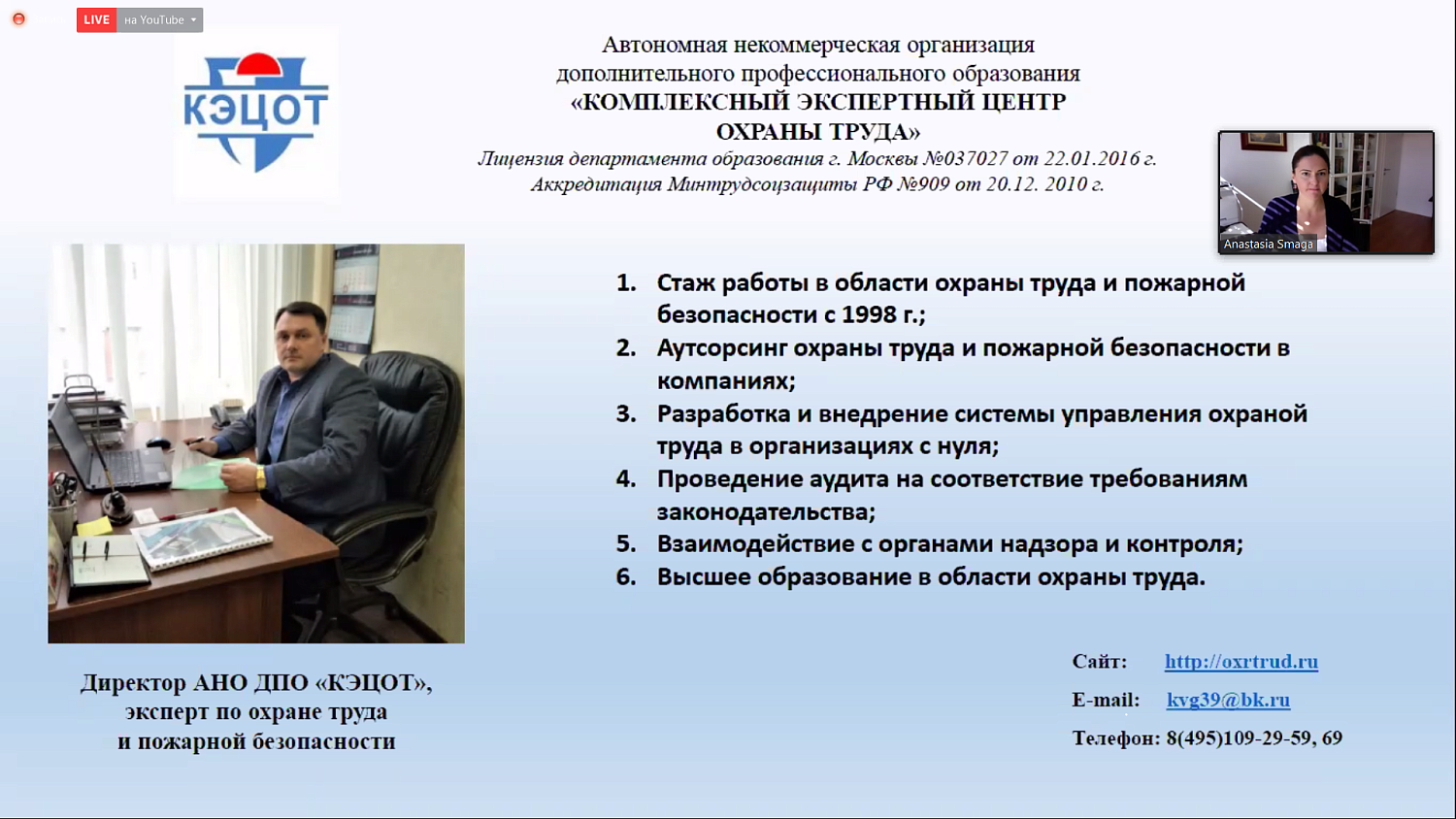 LIVE на YouTube

КЭЦОТ

Автономная некоммерческая организация дополнительного профессионального образования «КОМПЛЕКСНЫЙ ЭКСПЕРТНЫЙ ЦЕНТР ОХРАНЫ ТРУДА»
Лицензия департамента образования г. Москвы №037027 от 22.01.2016 г.
Аккредитация Минтрудсоцзащиты РФ №909 от 20.12. 2010 г.

Anastasia Smaga

1. Стаж работы в области охраны труда и пожарной безопасности с 1998 г.;
2. Аутсорсинг охраны труда и пожарной безопасности в компаниях;
3. Разработка и внедрение системы управления охраной труда в организациях с нуля;
4. Проведение аудита на соответствие требованиям законодательства;
5. Взаимодействие с органами надзора и контроля;
6. Высшее образование в области охраны труда.

Директор АНО ДПО «КЭЦОТ», эксперт по охране труда и пожарной безопасности

Сайт: http://oxrtrud.ru
E-mail: kvg39@bk.ru
Телефон: 8(495)109-29-59, 69